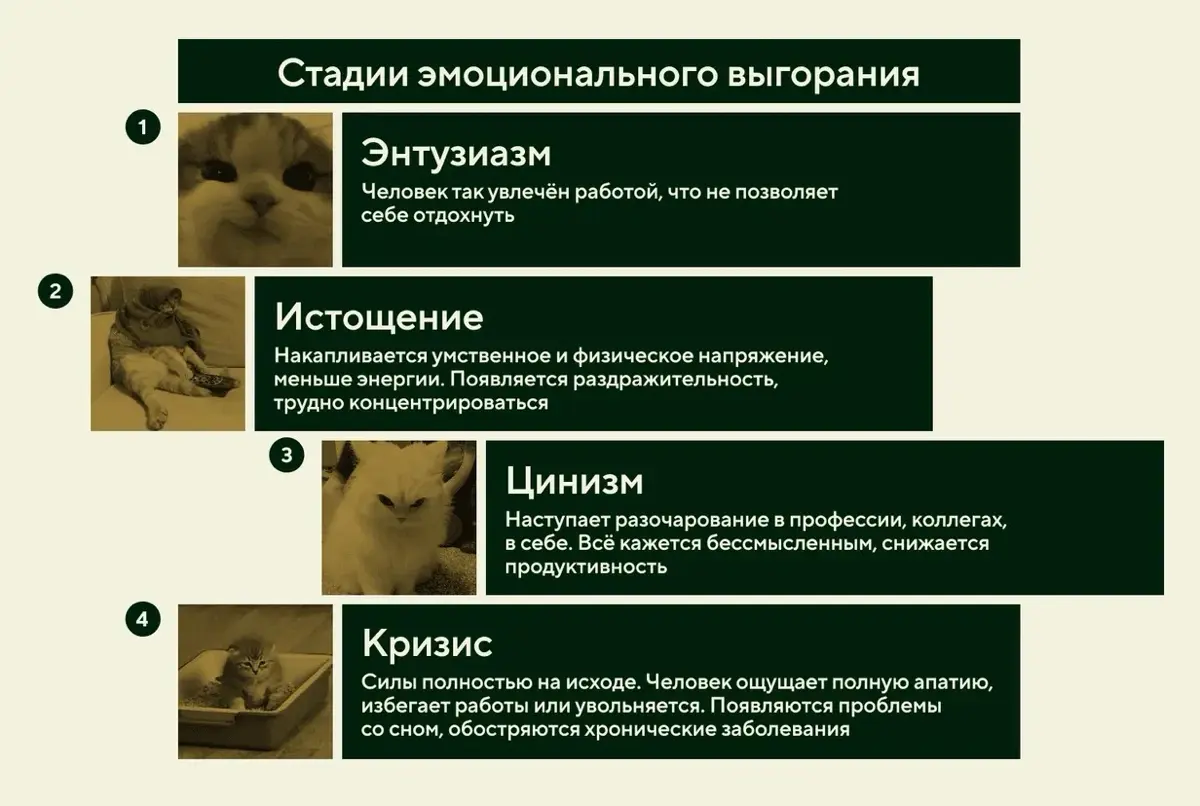 Стадии эмоционального выгорания

1

Энтузиазм

Человек так увлечён работой, что не позволяет себе отдохнуть

2

Истощение

Накапливается умственное и физическое напряжение, меньше энергии. Появляется раздражительность, трудно концентрироваться

3

Цинизм

Наступает разочарование в профессии, коллегах, в себе. Всё кажется бессмысленным, снижается продуктивность

4

Кризис

Силы полностью на исходе. Человек ощущает полную апатию, избегает работы или увольняется. Появляются проблемы со сном, обостряются хронические заболевания